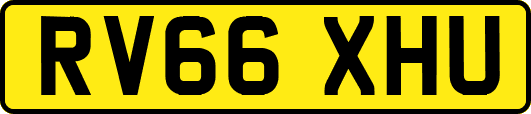 RV66 XHU